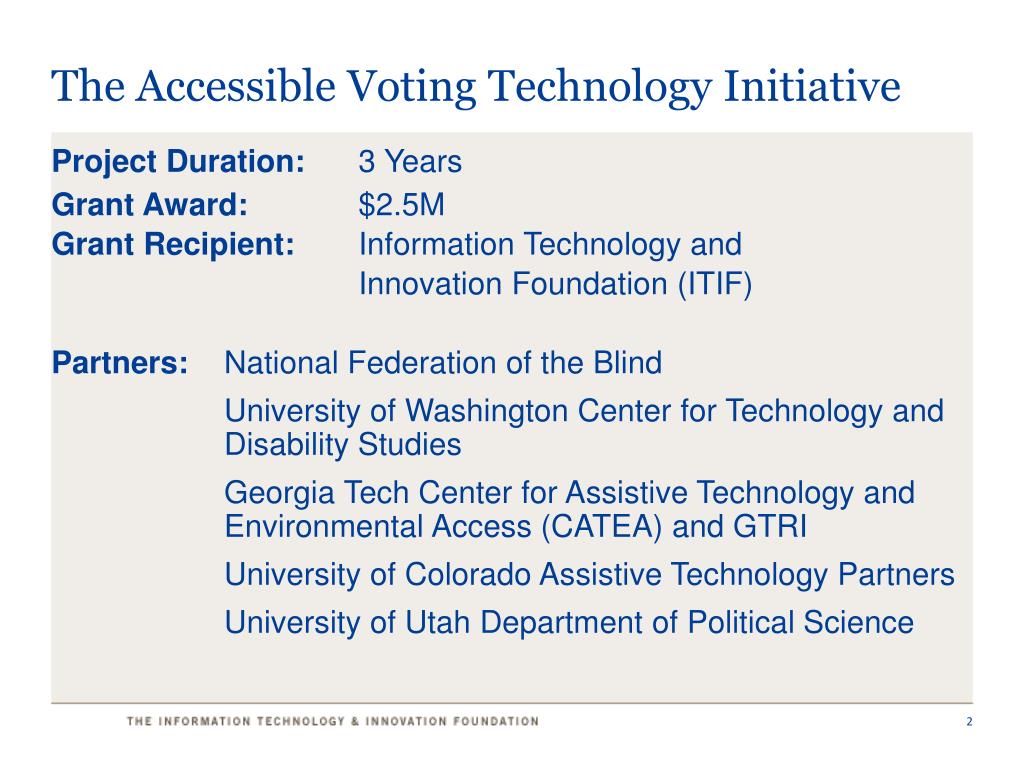 The Accessible Voting Technology Initiative

Project Duration: 3 Years
Grant Award: \$2.5M
Grant Recipient: Information Technology and Innovation Foundation (ITIF)

Partners: National Federation of the Blind
University of Washington Center for Technology and Disability Studies
Georgia Tech Center for Assistive Technology and Environmental Access (CATEA) and GTRI
University of Colorado Assistive Technology Partners
University of Utah Department of Political Science

THE INFORMATION TECHNOLOGY & INNOVATION FOUNDATION

2